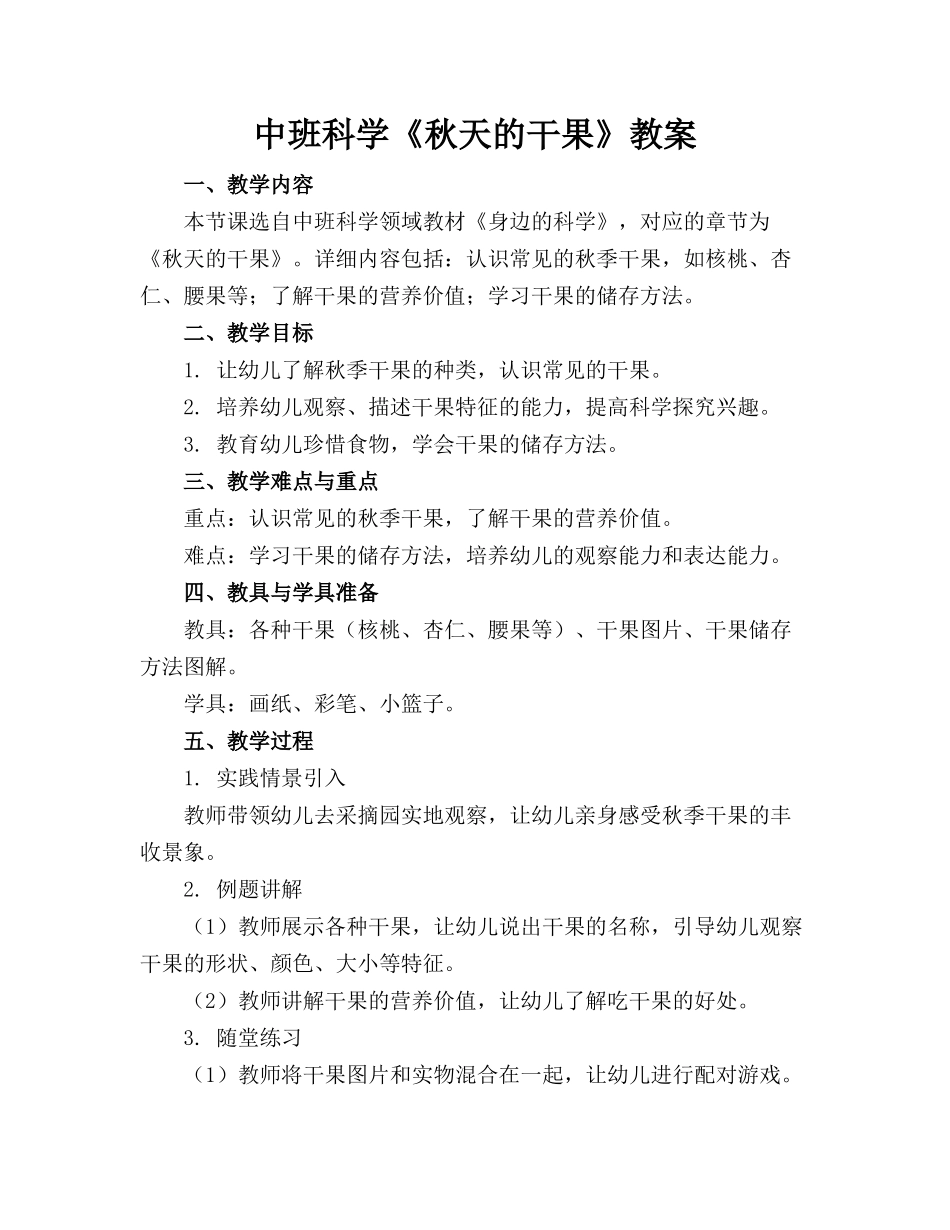 中班科学《秋天的干果》教案

一、教学内容

本节课选自中班科学领域教材《身边的科学》，对应的章节为《秋天的干果》。详细内容包括：认识常见的秋季干果，如核桃、杏仁、腰果等；了解干果的营养价值；学习干果的储存方法。

二、教学目标

1. 让幼儿了解秋季干果的种类，认识常见的干果。

2. 培养幼儿观察、描述干果特征的能力，提高科学探究兴趣。

3. 教育幼儿珍惜食物，学会干果的储存方法。

三、教学难点与重点

重点：认识常见的秋季干果，了解干果的营养价值。

难点：学习干果的储存方法，培养幼儿的观察能力和表达能力。

四、教具与学具准备

教具：各种干果（核桃、杏仁、腰果等）、干果图片、干果储存方法图解。

学具：画纸、彩笔、小篮子。

五、教学过程

1. 实践情景引入

教师带领幼儿去采摘园实地观察，让幼儿亲身感受秋季干果的丰收景象。

2. 例题讲解

（1）教师展示各种干果，让幼儿说出干果的名称，引导幼儿观察干果的形状、颜色、大小等特征。

（2）教师讲解干果的营养价值，让幼儿了解吃干果的好处。

3. 随堂练习

（1）教师将干果图片和实物混合在一起，让幼儿进行配对游戏。